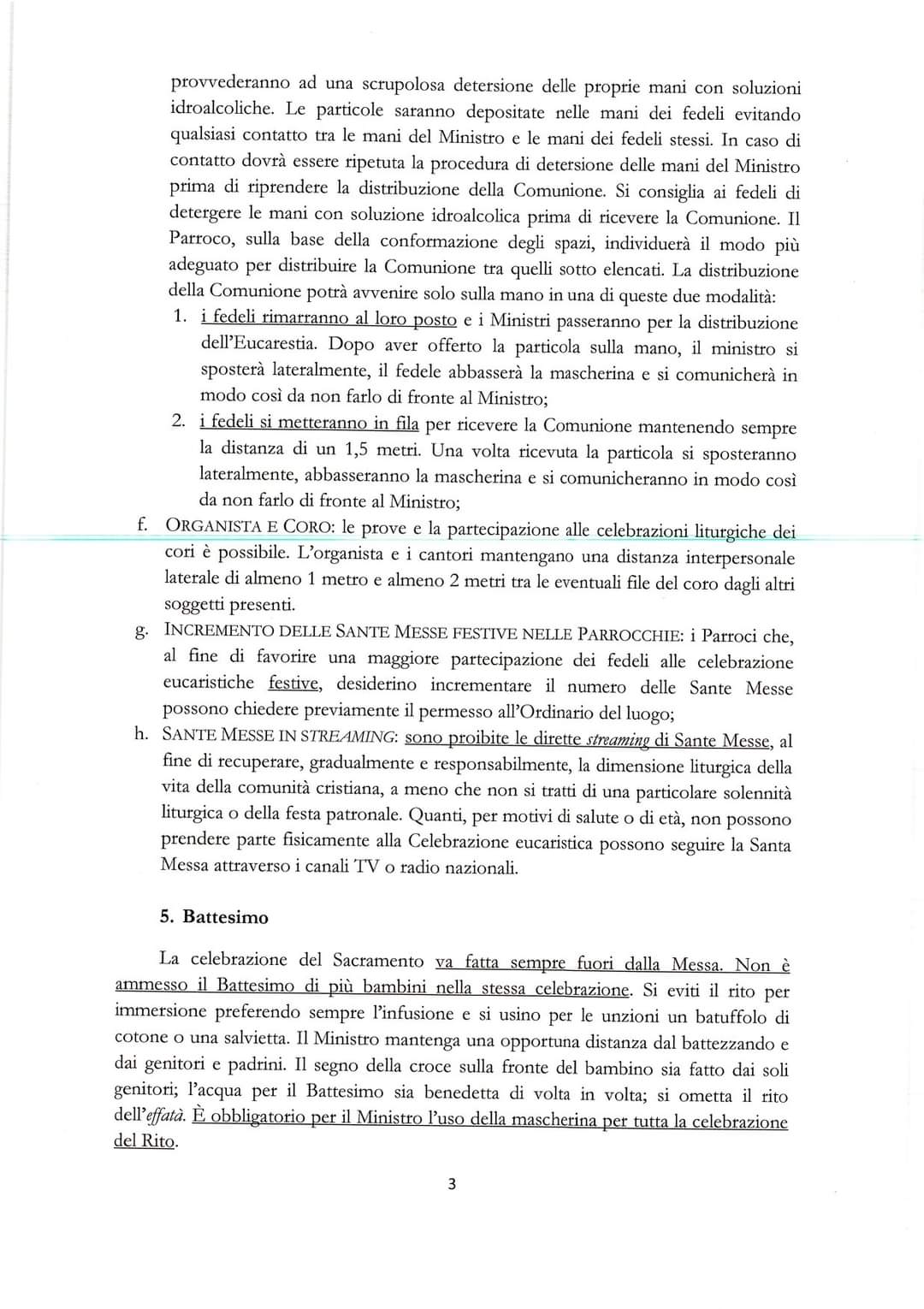 provvederanno ad una scrupolosa detersione delle proprie mani con soluzioni idroalcoliche. Le particole saranno depositate nelle mani dei fedeli evitando qualsiasi contatto tra le mani del Ministro e le mani dei fedeli stessi. In caso di contatto dovrà essere ripetuta la procedura di detersione delle mani del Ministro prima di riprendere la distribuzione della Comunione. Si consiglia ai fedeli di detergere le mani con soluzione idroalcolica prima di ricevere la Comunione. Il Parroco, sulla base della conformazione degli spazi, individuerà il modo più adeguato per distribuire la Comunione tra quelli sotto elencati. La distribuzione della Comunione potrà avvenire solo sulla mano in una di queste due modalità:

1. i fedeli rimarranno al loro posto e i Ministri passeranno per la distribuzione dell'Eucarestia. Dopo aver offerto la particola sulla mano, il ministro si sposterà lateralmente, il fedele abbasserà la mascherina e si comunicherà in modo così da non farlo di fronte al Ministro;
2. i fedeli si metteranno in fila per ricevere la Comunione mantenendo sempre la distanza di un 1,5 metri. Una volta ricevuta la particola si sposteranno lateralmente, abbasseranno la mascherina e si comunicheranno in modo così da non farlo di fronte al Ministro;

f. ORGANISTA E CORO: le prove e la partecipazione alle celebrazioni liturgiche dei cori è possibile. L'organista e i cantori mantengano una distanza interpersonale laterale di almeno 1 metro e almeno 2 metri tra le eventuali file del coro dagli altri soggetti presenti.

g. INCREMENTO DELLE SANTE MESSE FESTIVE NELLE PARROCCHIE: i Parroci che, al fine di favorire una maggiore partecipazione dei fedeli alle celebrazione eucaristiche festive, desiderino incrementare il numero delle Sante Messe possono chiedere previamente il permesso all'Ordinario del luogo;

h. SANTE MESSE IN STREAMING: sono proibite le dirette streaming di Sante Messe, al fine di recuperare, gradualmente e responsabilmente, la dimensione liturgica della vita della comunità cristiana, a meno che non si tratti di una particolare solennità liturgica o della festa patronale. Quanti, per motivi di salute o di età, non possono prendere parte fisicamente alla Celebrazione eucaristica possono seguire la Santa Messa attraverso i canali TV o radio nazionali.

5. Battesimo

La celebrazione del Sacramento va fatta sempre fuori dalla Messa. Non è ammesso il Battesimo di più bambini nella stessa celebrazione. Si eviti il rito per immersione preferendo sempre l'infusione e si usino per le unzioni un batuffolo di cotone o una salvietta. Il Ministro mantenga una opportuna distanza dal battezzando e dai genitori e padrini. Il segno della croce sulla fronte del bambino sia fatto dai soli genitori; l'acqua per il Battesimo sia benedetta di volta in volta; si ometta il rito dell'effatà. È obbligatorio per il Ministro l'uso della mascherina per tutta la celebrazione del Rito.

3